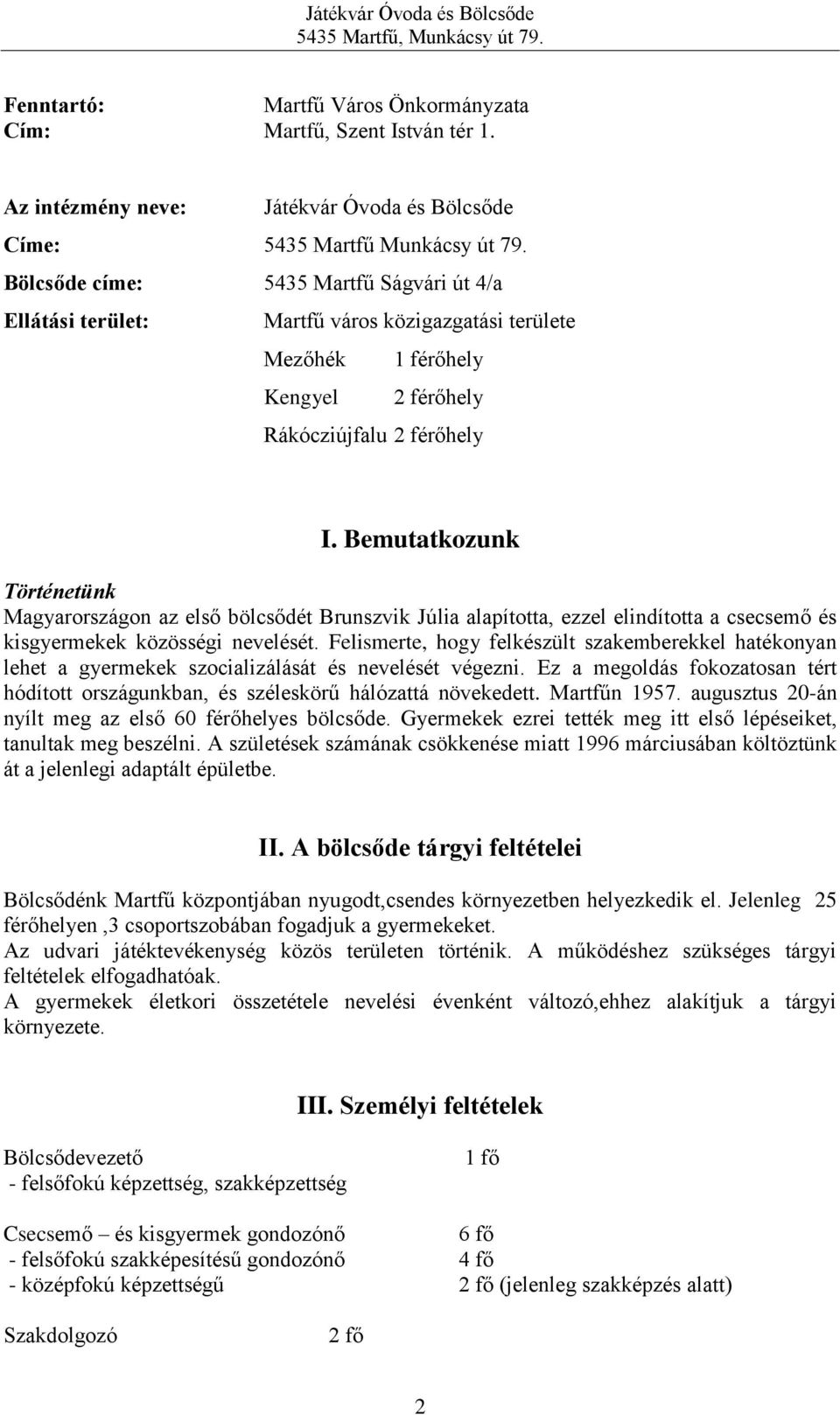 Játékvár Óvoda és Bölcsőde
5435 Martfű, Munkácsy út 79.

Fenntartó: Martfű Város Önkormányzata
Cím: Martfű, Szent István tér 1.

Az intézmény neve: Játékvár Óvoda és Bölcsőde
Címe: 5435 Martfű Munkácsy út 79.
Bölcsőde címe: 5435 Martfű Ságvári út 4/a
Ellátási terület: Martfű város közigazgatási területe
Mezőhék 1 férőhely
Kengyel 2 férőhely
Rákócziújfalu 2 férőhely

I. Bemutatkozunk

Történetünk
Magyarországon az első bölcsődét Brunszvik Júlia alapította, ezzel elindította a csecsemő és kisgyermekek közösségi nevelését. Felismerte, hogy felkészült szakemberekkel hatékonyan lehet a gyermekek szocializálását és nevelését végezni. Ez a megoldás fokozatosan tért hódított országunkban, és széleskörű hálózattá növekedett. Martfűn 1957. augusztus 20-án nyílt meg az első 60 férőhelyes bölcsőde. Gyermekek ezrei tették meg itt első lépéseiket, tanultak meg beszélni. A születések számának csökkenése miatt 1996 márciusában költöztünk át a jelenlegi adaptált épületbe.

II. A bölcsőde tárgyi feltételei

Bölcsődénk Martfű központjában nyugodt,csendes környezetben helyezkedik el. Jelenleg 25 férőhelyen ,3 csoportszobában fogadjuk a gyermekeket.
Az udvari játéktevékenység közös területen történik. A működéshez szükséges tárgyi feltételek elfogadhatóak.
A gyermekek életkori összetétele nevelési évenként változó,ehhez alakítjuk a tárgyi környezete.

III. Személyi feltételek

Bölcsődevezető 1 fő
- felsőfokú képzettség, szakképzettség

Csecsemő – és kisgyermek gondozónő 6 fő
- felsőfokú szakképesítésű gondozónő 4 fő
- középfokú képzettségű 2 fő (jelenleg szakképzés alatt)

Szakdolgozó 2 fő

2